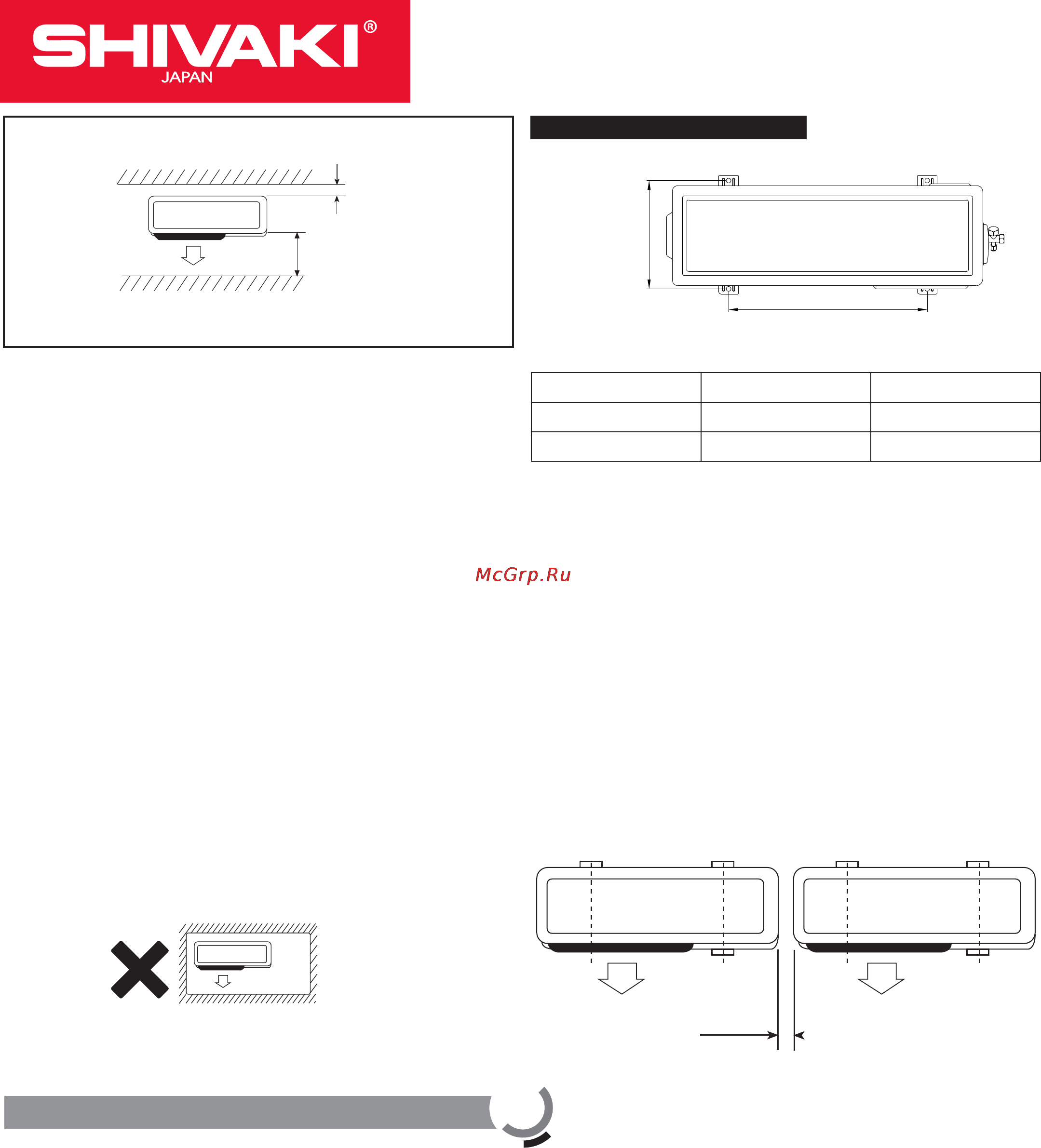 SHIVAKI®
JAPAN

McGrp.Ru